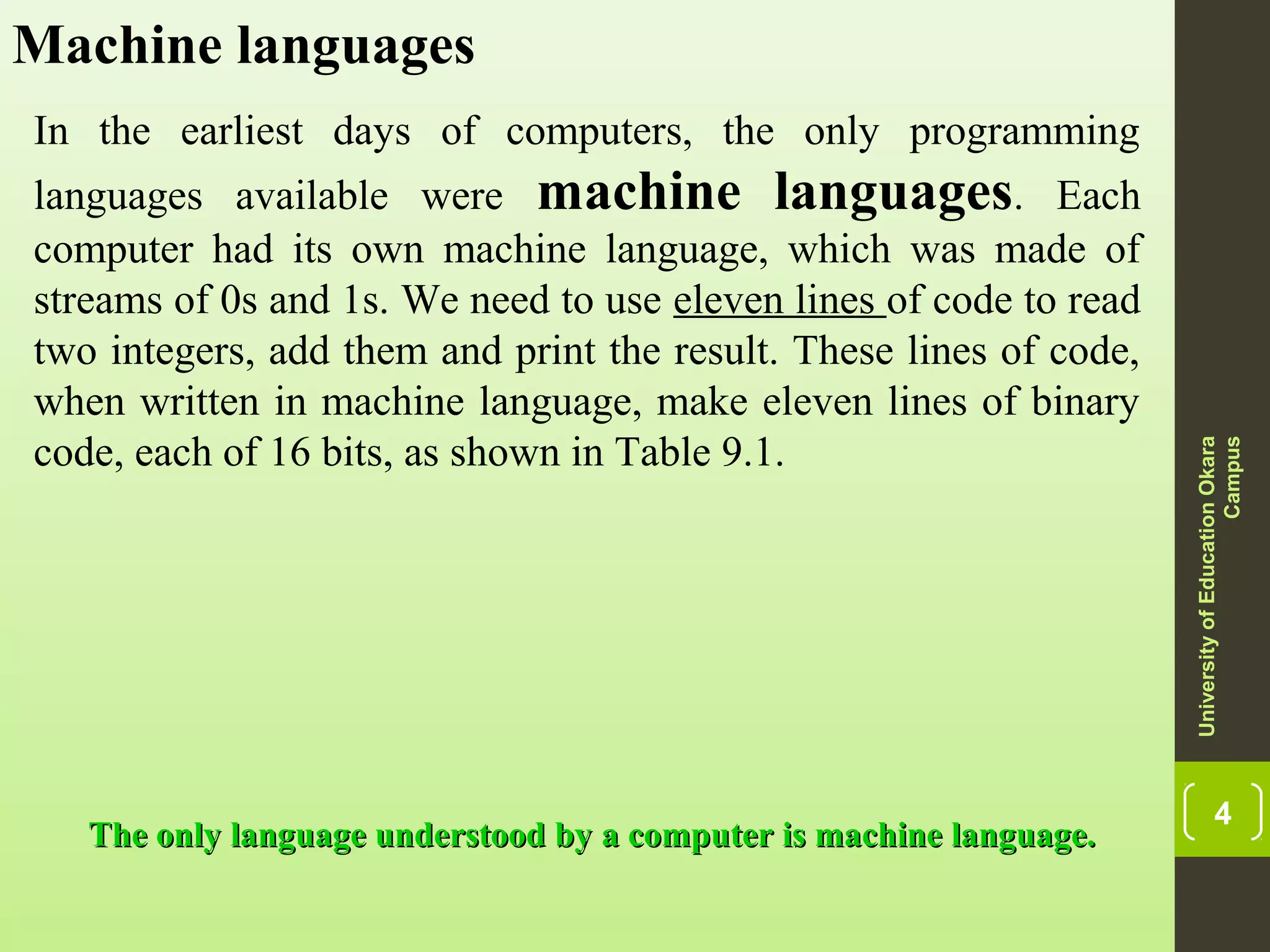 Machine languages

In the earliest days of computers, the only programming languages available were machine languages. Each computer had its own machine language, which was made of streams of 0s and 1s. We need to use eleven lines of code to read two integers, add them and print the result. These lines of code, when written in machine language, make eleven lines of binary code, each of 16 bits, as shown in Table 9.1.

The only language understood by a computer is machine language.

University of Education Okara Campus

4